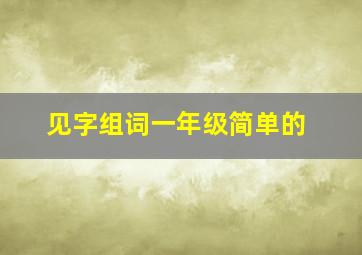 见字组词一年级简单的